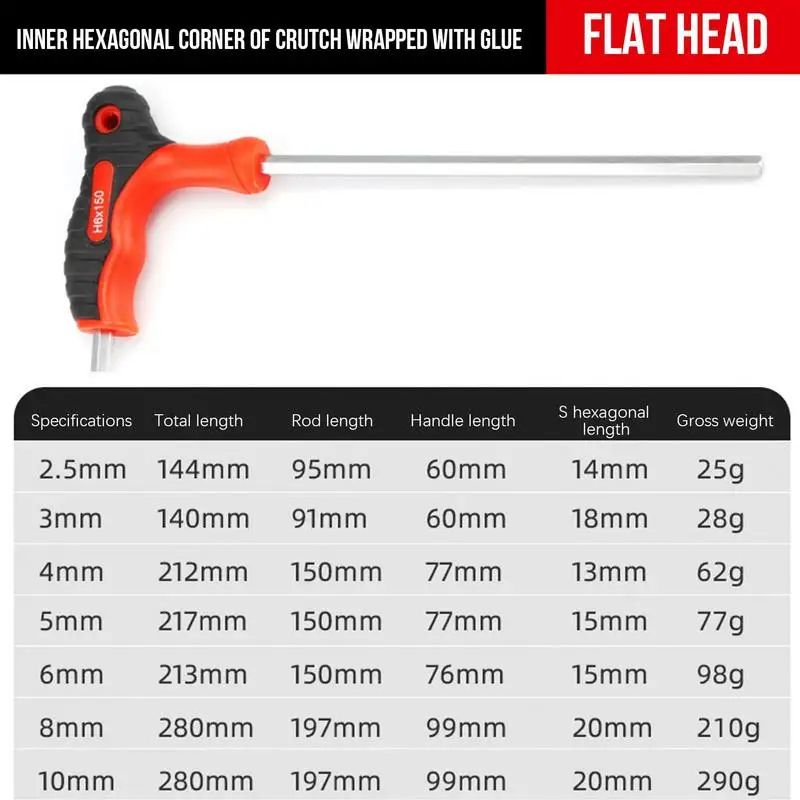 INNER HEXAGONAL CORNER OF CRUTCH WRAPPED WITH GLUE

FLAT HEAD

H6x150

| Specifications | Total length | Rod length | Handle length | S hexagonal length | Gross weight |
|---|---|---|---|---|---|
| 2.5mm | 144mm | 95mm | 60mm | 14mm | 25g |
| 3mm | 140mm | 91mm | 60mm | 18mm | 28g |
| 4mm | 212mm | 150mm | 77mm | 13mm | 62g |
| 5mm | 217mm | 150mm | 77mm | 15mm | 77g |
| 6mm | 213mm | 150mm | 76mm | 15mm | 98g |
| 8mm | 280mm | 197mm | 99mm | 20mm | 210g |
| 10mm | 280mm | 197mm | 99mm | 20mm | 290g |